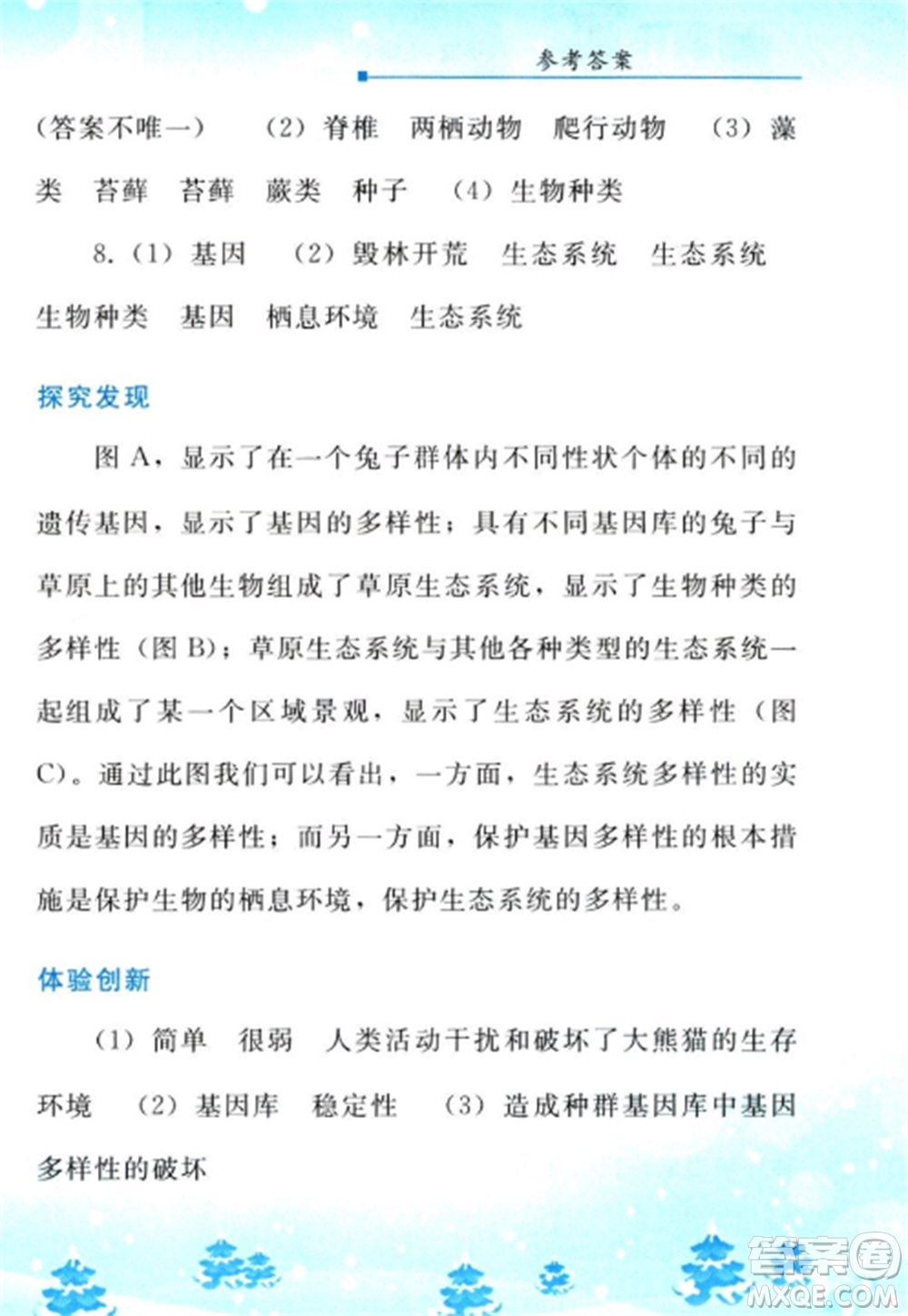 参考答案

(答案不唯一) (2) 脊椎 两栖动物 爬行动物 (3) 藻类 苔藓 苔藓 蕨类 种子 (4) 生物种类

8. (1) 基因 (2) 毁林开荒 生态系统 生态系统 生物种类 基因 栖息环境 生态系统

探究发现

图 A，显示了在一个兔子群体内不同性状个体的不同的遗传基因，显示了基因的多样性；具有不同基因库的兔子与草原上的其他生物组成了草原生态系统，显示了生物种类的多样性（图 B）；草原生态系统与其他各种类型的生态系统一起组成了某一个区域景观，显示了生态系统的多样性（图 C）。通过此图我们可以看出，一方面，生态系统多样性的实质是基因的多样性；而另一方面，保护基因多样性的根本措施是保护生物的栖息环境，保护生态系统的多样性。

体验创新

(1) 简单 很弱 人类活动干扰和破坏了大熊猫的生存环境 (2) 基因库 稳定性 (3) 造成种群基因库中基因多样性的破坏

答案圈
MXQE.COM